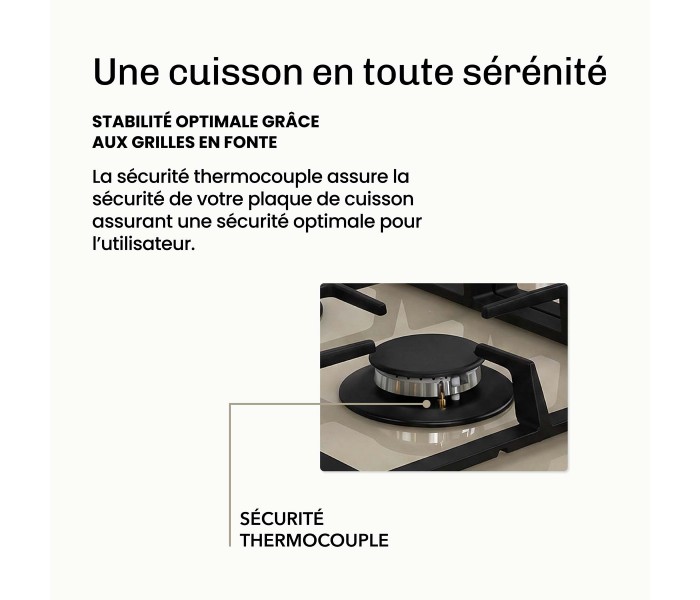 Une cuisson en toute sérénité

STABILITÉ OPTIMALE GRÂCE AUX GRILLES EN FONTE

La sécurité thermocouple assure la sécurité de votre plaque de cuisson assurant une sécurité optimale pour l'utilisateur.

SÉCURITÉ THERMOCOUPLE